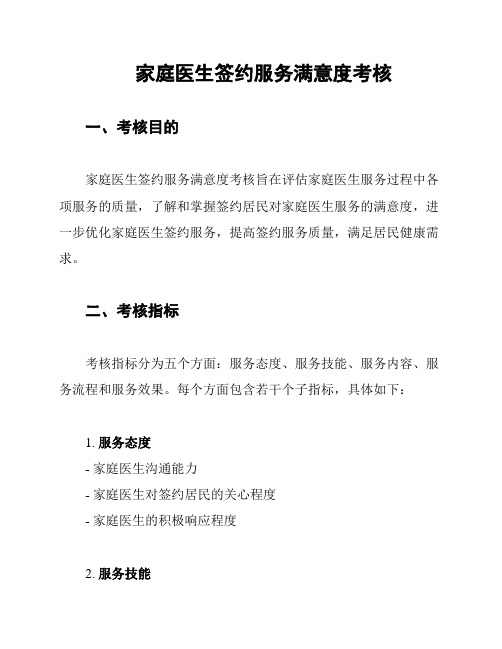 家庭医生签约服务满意度考核

一、考核目的

家庭医生签约服务满意度考核旨在评估家庭医生服务过程中各项服务的质量，了解和掌握签约居民对家庭医生服务的满意度，进一步优化家庭医生签约服务，提高签约服务质量，满足居民健康需求。

二、考核指标

考核指标分为五个方面：服务态度、服务技能、服务内容、服务流程和服务效果。每个方面包含若干个子指标，具体如下：

1. 服务态度
- 家庭医生沟通能力
- 家庭医生对签约居民的关心程度
- 家庭医生的积极响应程度

2. 服务技能